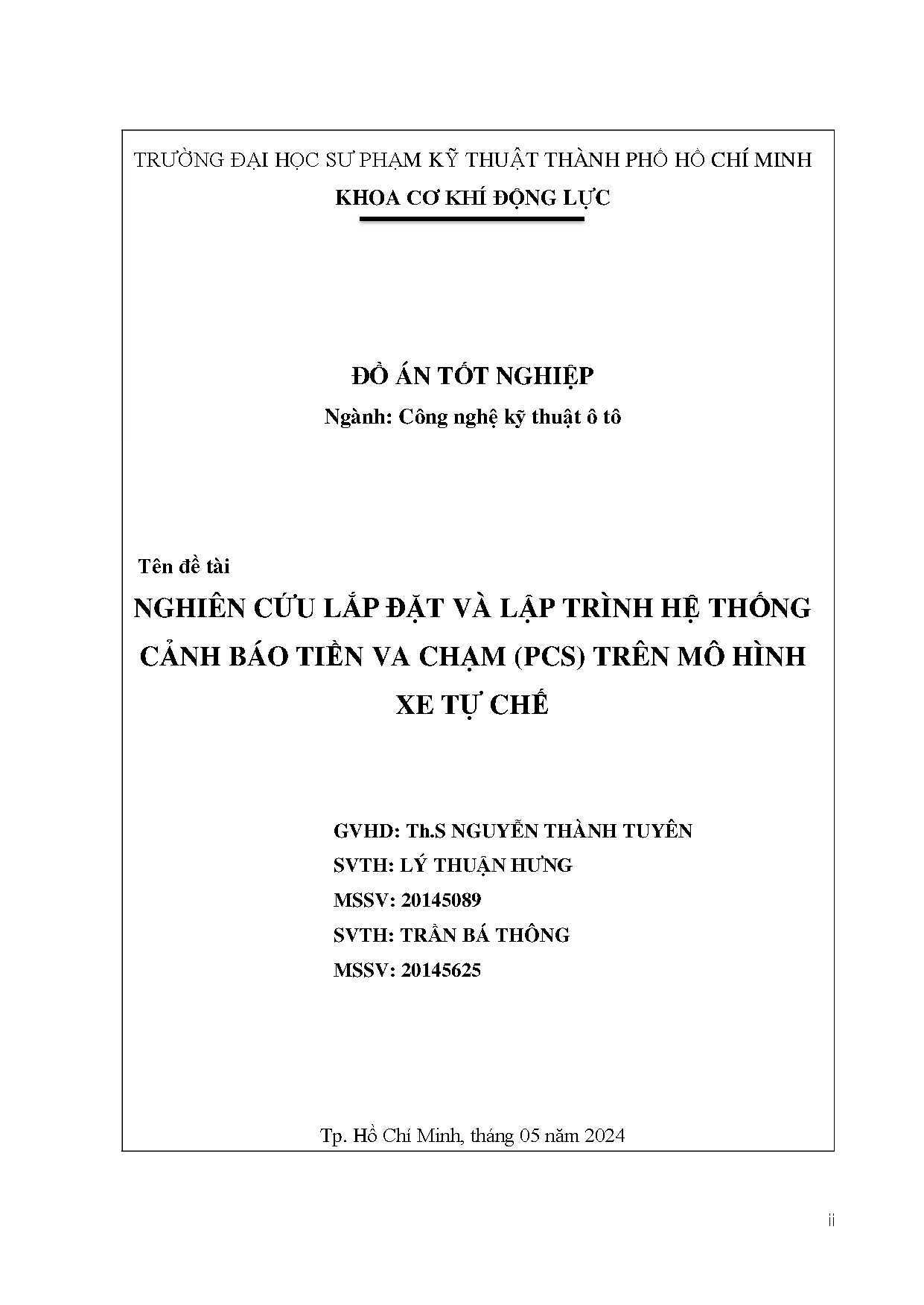 TRƯỜNG ĐẠI HỌC SƯ PHẠM KỸ THUẬT THÀNH PHỐ HỒ CHÍ MINH

KHOA CƠ KHÍ ĐỘNG LỰC

ĐỒ ÁN TỐT NGHIỆP

Ngành: Công nghệ kỹ thuật ô tô

Tên đề tài

NGHIÊN CỨU LẮP ĐẶT VÀ LẬP TRÌNH HỆ THỐNG CẢNH BÁO TIỀN VA CHẠM (PCS) TRÊN MÔ HÌNH XE TỰ CHẾ

GVHD: Th.S NGUYỄN THÀNH TUYÊN

SVTH: LÝ THUẬN HƯNG

MSSV: 20145089

SVTH: TRẦN BÁ THÔNG

MSSV: 20145625

Tp. Hồ Chí Minh, tháng 05 năm 2024

ii